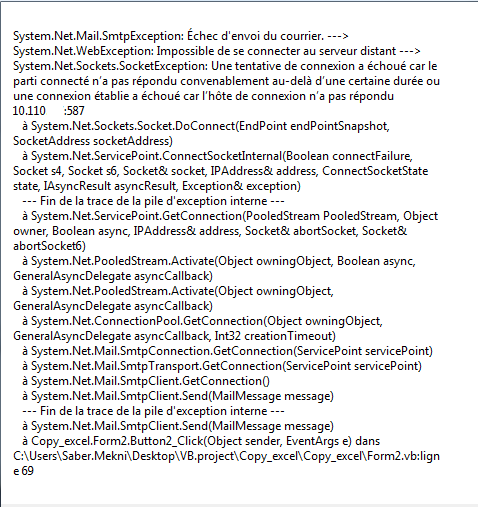 System.Net.Mail.SmtpException: Échec d'envoi du courrier. --->
System.Net.WebException: Impossible de se connecter au serveur distant --->
System.Net.Sockets.SocketException: Une tentative de connexion a échoué car le parti connecté n'a pas répondu convenablement au-delà d'une certaine durée ou une connexion établie a échoué car l'hôte de connexion n'a pas répondu
10.110      :587
à System.Net.Sockets.Socket.DoConnect(EndPoint endPointSnapshot, SocketAddress socketAddress)
à System.Net.ServicePoint.ConnectSocketInternal(Boolean connectFailure, Socket s4, Socket s6, Socket& socket, IPAddress& address, ConnectSocketState state, IAsyncResult asyncResult, Exception& exception)
--- Fin de la trace de la pile d'exception interne ---
à System.Net.ServicePoint.GetConnection(PooledStream PooledStream, Object owner, Boolean async, IPAddress& address, Socket& abortSocket, Socket& abortSocket6)
à System.Net.PooledStream.Activate(Object owningObject, Boolean async, GeneralAsyncDelegate asyncCallback)
à System.Net.PooledStream.Activate(Object owningObject, GeneralAsyncDelegate asyncCallback)
à System.Net.ConnectionPool.GetConnection(Object owningObject, GeneralAsyncDelegate asyncCallback, Int32 creationTimeout)
à System.Net.Mail.SmtpConnection.GetConnection(ServicePoint servicePoint)
à System.Net.Mail.SmtpTransport.GetConnection(ServicePoint servicePoint)
à System.Net.Mail.SmtpClient.GetConnection()
à System.Net.Mail.SmtpClient.Send(MailMessage message)
--- Fin de la trace de la pile d'exception interne ---
à System.Net.Mail.SmtpClient.Send(MailMessage message)
à Copy_excel.Form2.Button2_Click(Object sender, EventArgs e) dans C:\Users\Saber.Mekni\Desktop\VB.project\Copy_excel\Copy_excel\Form2.vb:ligne 69